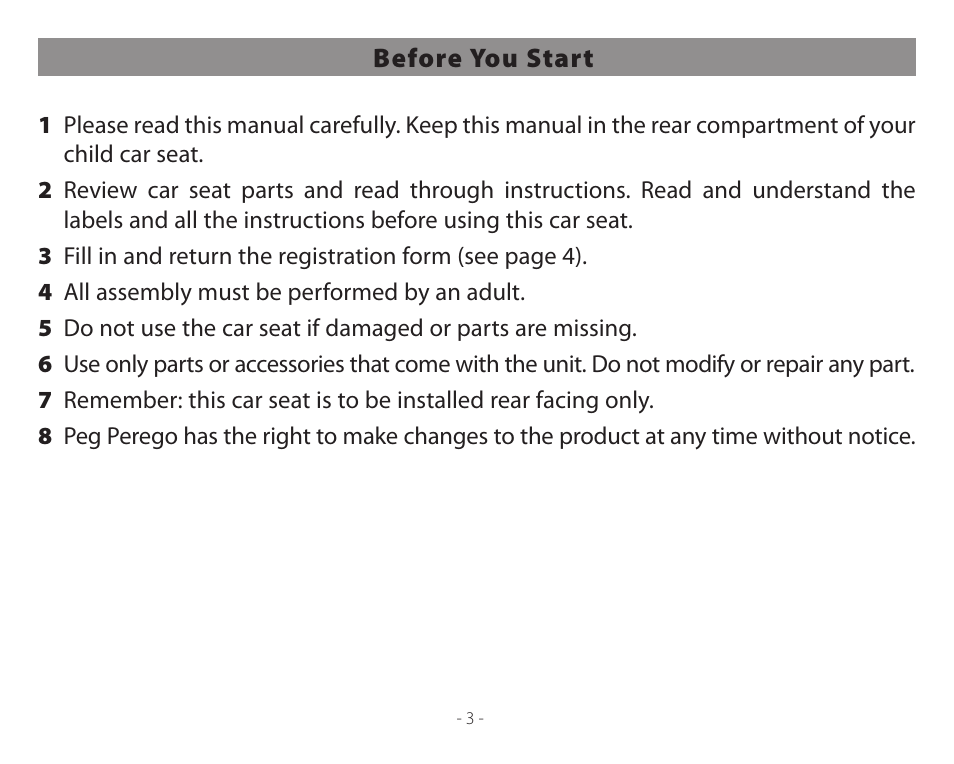 Before You Start

1 Please read this manual carefully. Keep this manual in the rear compartment of your child car seat.

2 Review car seat parts and read through instructions. Read and understand the labels and all the instructions before using this car seat.

3 Fill in and return the registration form (see page 4).

4 All assembly must be performed by an adult.

5 Do not use the car seat if damaged or parts are missing.

6 Use only parts or accessories that come with the unit. Do not modify or repair any part.

7 Remember: this car seat is to be installed rear facing only.

8 Peg Perego has the right to make changes to the product at any time without notice.

- 3 -